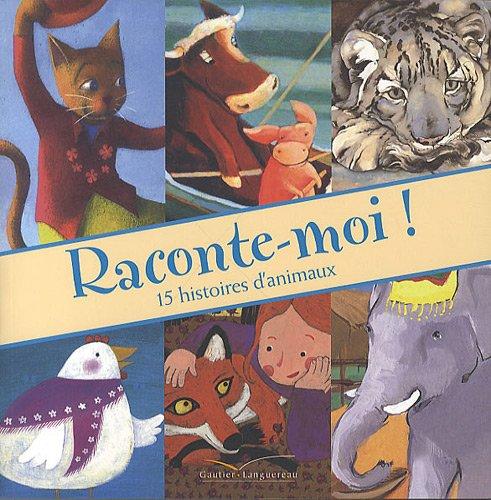 Raconte-moi !
15 histoires d'animaux

Gautier-Languereau